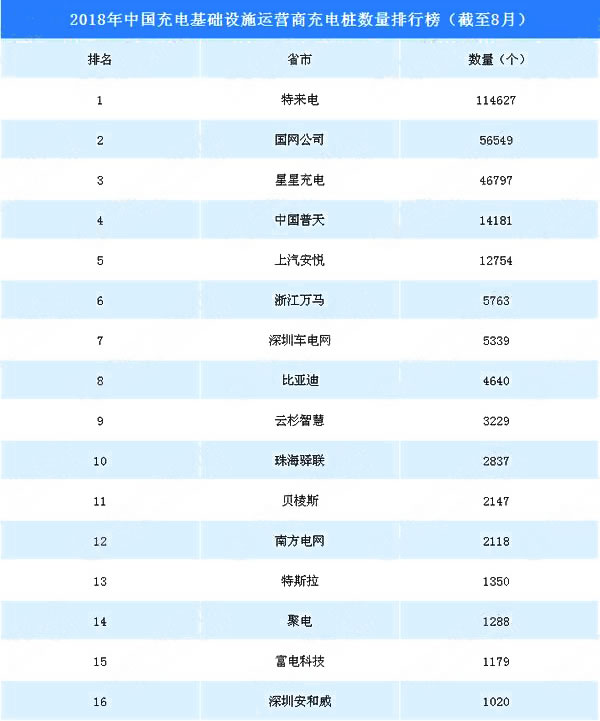 2018年中国充电基础设施运营商充电桩数量排行榜（截至8月）

| 排名 | 省市 | 数量（个） |
|---|---|---|
| 1 | 特来电 | 114627 |
| 2 | 国网公司 | 56549 |
| 3 | 星星充电 | 46797 |
| 4 | 中国普天 | 14181 |
| 5 | 上汽安悦 | 12754 |
| 6 | 浙江万马 | 5763 |
| 7 | 深圳车电网 | 5339 |
| 8 | 比亚迪 | 4640 |
| 9 | 云杉智慧 | 3229 |
| 10 | 珠海驿联 | 2837 |
| 11 | 贝棱斯 | 2147 |
| 12 | 南方电网 | 2118 |
| 13 | 特斯拉 | 1350 |
| 14 | 聚电 | 1288 |
| 15 | 富电科技 | 1179 |
| 16 | 深圳安和威 | 1020 |